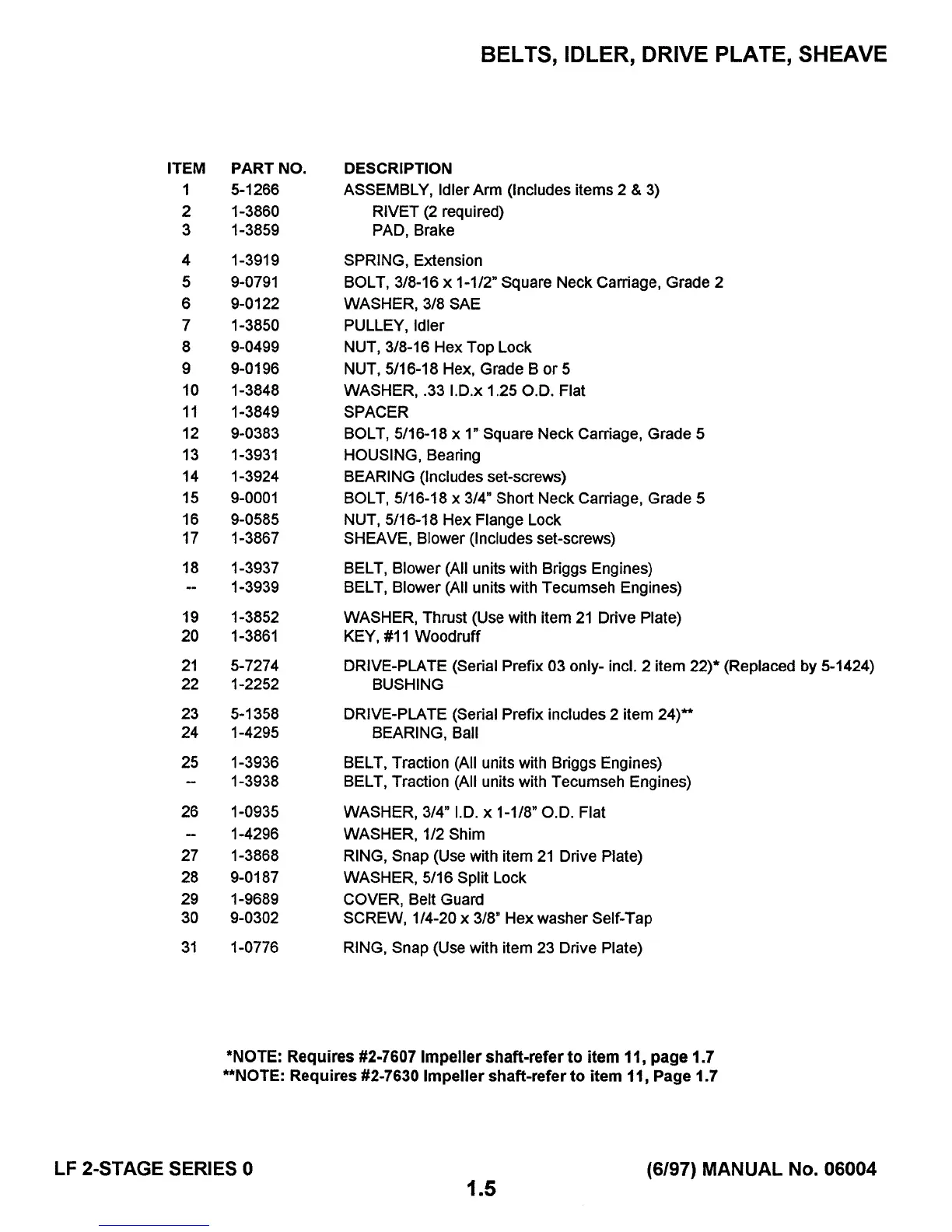 BELTS, IDLER, DRIVE PLATE, SHEAVE

| ITEM | PART NO. | DESCRIPTION |
|---|---|---|
| 1 | 5-1266 | ASSEMBLY, Idler Arm (Includes items 2 & 3) |
| 2 | 1-3860 | RIVET (2 required) |
| 3 | 1-3859 | PAD, Brake |
| 4 | 1-3919 | SPRING, Extension |
| 5 | 9-0791 | BOLT, 3/8-16 x 1-1/2" Square Neck Carriage, Grade 2 |
| 6 | 9-0122 | WASHER, 3/8 SAE |
| 7 | 1-3850 | PULLEY, Idler |
| 8 | 9-0499 | NUT, 3/8-16 Hex Top Lock |
| 9 | 9-0196 | NUT, 5/16-18 Hex, Grade B or 5 |
| 10 | 1-3848 | WASHER, .33 I.D.x 1.25 O.D. Flat |
| 11 | 1-3849 | SPACER |
| 12 | 9-0383 | BOLT, 5/16-18 x 1" Square Neck Carriage, Grade 5 |
| 13 | 1-3931 | HOUSING, Bearing |
| 14 | 1-3924 | BEARING (Includes set-screws) |
| 15 | 9-0001 | BOLT, 5/16-18 x 3/4" Short Neck Carriage, Grade 5 |
| 16 | 9-0585 | NUT, 5/16-18 Hex Flange Lock |
| 17 | 1-3867 | SHEAVE, Blower (Includes set-screws) |
| 18 | 1-3937 | BELT, Blower (All units with Briggs Engines) |
| -- | 1-3939 | BELT, Blower (All units with Tecumseh Engines) |
| 19 | 1-3852 | WASHER, Thrust (Use with item 21 Drive Plate) |
| 20 | 1-3861 | KEY, #11 Woodruff |
| 21 | 5-7274 | DRIVE-PLATE (Serial Prefix 03 only- incl. 2 item 22)* (Replaced by 5-1424) |
| 22 | 1-2252 | BUSHING |
| 23 | 5-1358 | DRIVE-PLATE (Serial Prefix includes 2 item 24)** |
| 24 | 1-4295 | BEARING, Ball |
| 25 | 1-3936 | BELT, Traction (All units with Briggs Engines) |
| -- | 1-3938 | BELT, Traction (All units with Tecumseh Engines) |
| 26 | 1-0935 | WASHER, 3/4" I.D. x 1-1/8" O.D. Flat |
| -- | 1-4296 | WASHER, 1/2 Shim |
| 27 | 1-3868 | RING, Snap (Use with item 21 Drive Plate) |
| 28 | 9-0187 | WASHER, 5/16 Split Lock |
| 29 | 1-9689 | COVER, Belt Guard |
| 30 | 9-0302 | SCREW, 1/4-20 x 3/8" Hex washer Self-Tap |
| 31 | 1-0776 | RING, Snap (Use with item 23 Drive Plate) |

*NOTE: Requires #2-7607 Impeller shaft-refer to item 11, page 1.7
**NOTE: Requires #2-7630 Impeller shaft-refer to item 11, Page 1.7

LF 2-STAGE SERIES 0
1.5
(6/97) MANUAL No. 06004